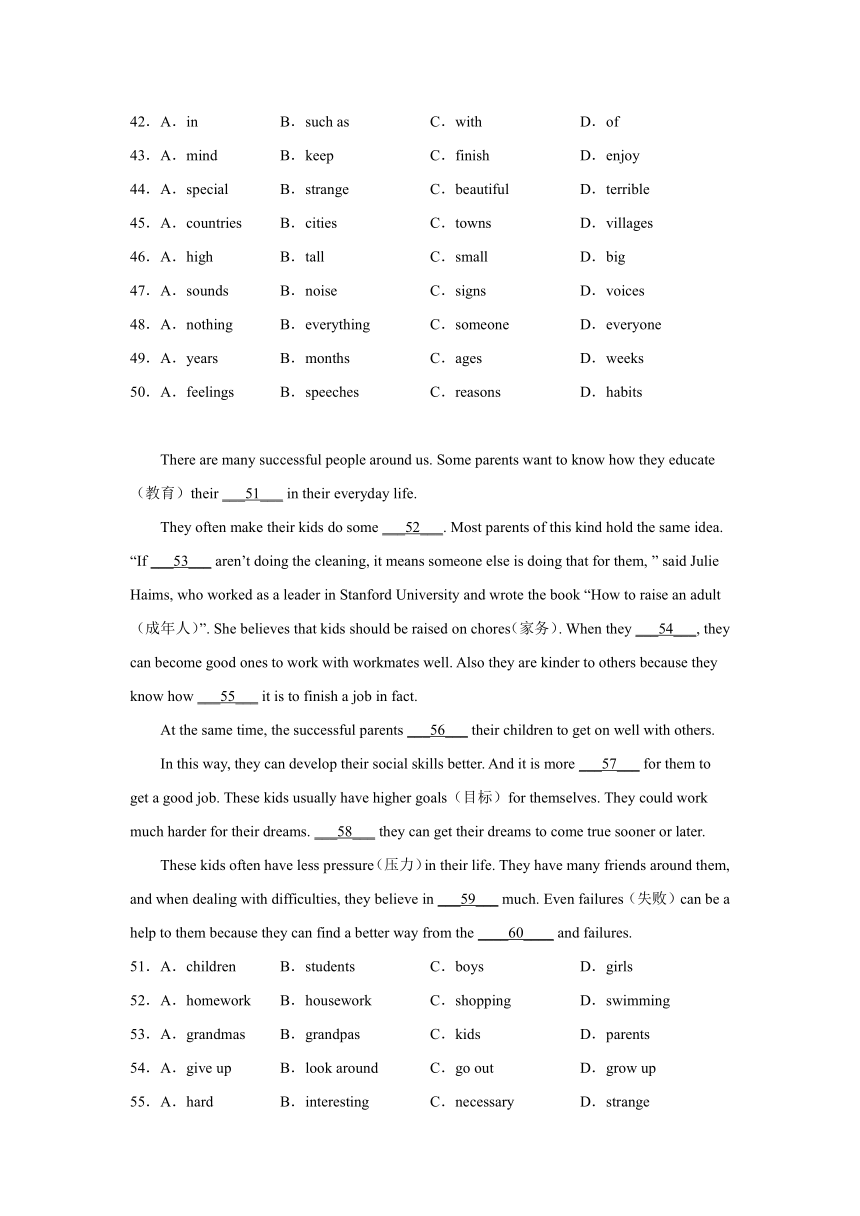 42．A．in B．such as C．with D．of

43．A．mind B．keep C．finish D．enjoy

44．A．special B．strange C．beautiful D．terrible

45．A．countries B．cities C．towns D．villages

46．A．high B．tall C．small D．big

47．A．sounds B．noise C．signs D．voices

48．A．nothing B．everything C．someone D．everyone

49．A．years B．months C．ages D．weeks

50．A．feelings B．speeches C．reasons D．habits

There are many successful people around us. Some parents want to know how they educate（教育）their ___51___ in their everyday life.

They often make their kids do some ___52___. Most parents of this kind hold the same idea. “If ___53___ aren’t doing the cleaning, it means someone else is doing that for them, ” said Julie Haims, who worked as a leader in Stanford University and wrote the book “How to raise an adult（成年人）”. She believes that kids should be raised on chores（家务）. When they ___54___, they can become good ones to work with workmates well. Also they are kinder to others because they know how ___55___ it is to finish a job in fact.

At the same time, the successful parents ___56___ their children to get on well with others.

In this way, they can develop their social skills better. And it is more ___57___ for them to get a good job. These kids usually have higher goals（目标）for themselves. They could work much harder for their dreams. ___58___ they can get their dreams to come true sooner or later.

These kids often have less pressure（压力）in their life. They have many friends around them, and when dealing with difficulties, they believe in ___59___ much. Even failures（失败）can be a help to them because they can find a better way from the ____60____ and failures.

51．A．children B．students C．boys D．girls

52．A．homework B．housework C．shopping D．swimming

53．A．grandmas B．grandpas C．kids D．parents

54．A．give up B．look around C．go out D．grow up

55．A．hard B．interesting C．necessary D．strange